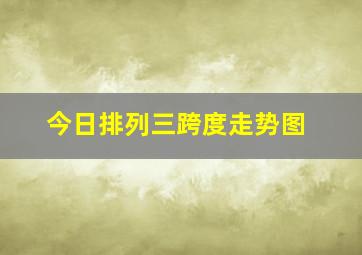 今日排列三跨度走势图